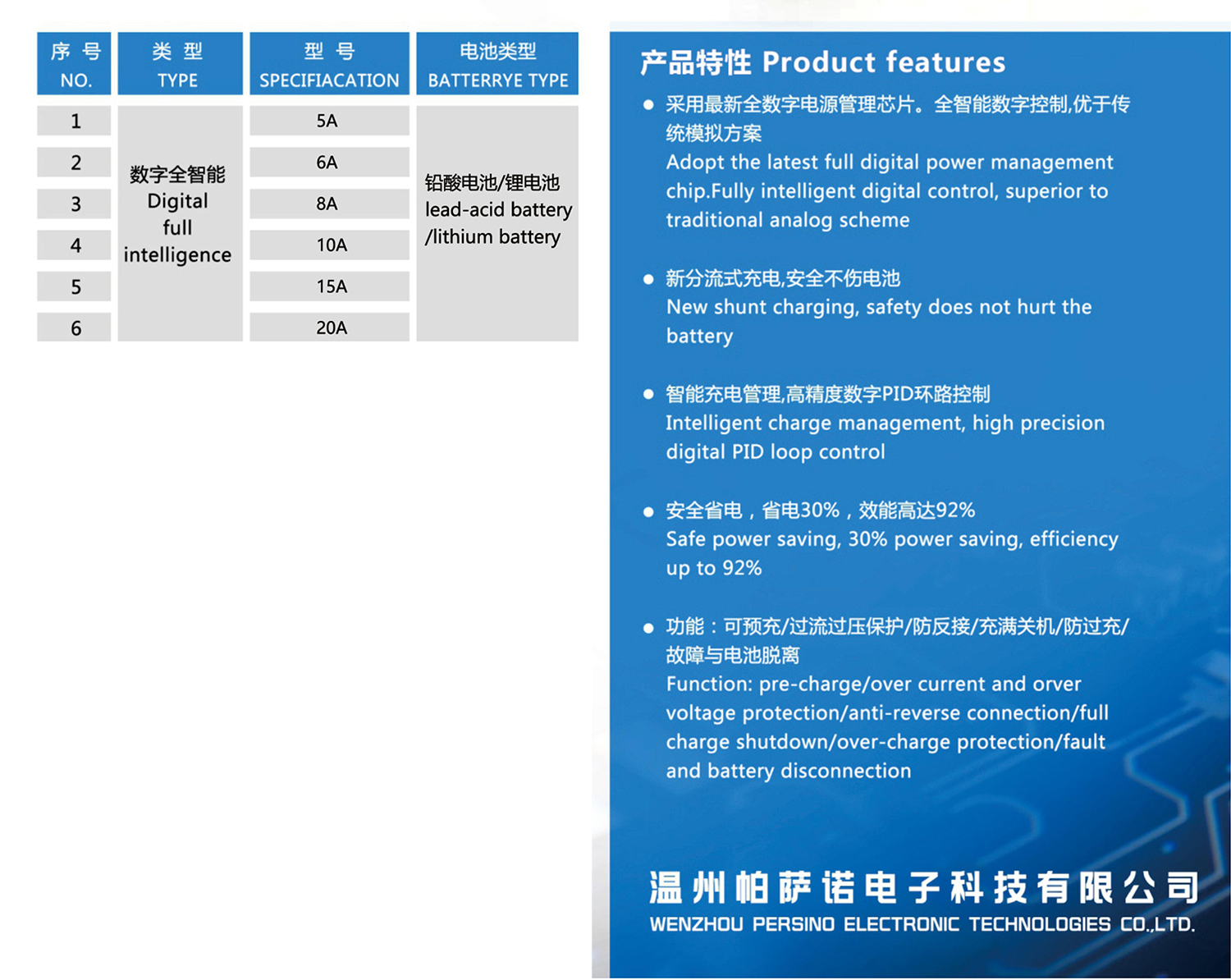 | 序 号 NO. | 类 型 TYPE | 型 号 SPECIFIACATION | 电池类型 BATTERRYE TYPE |
|---|---|---|---|
| 1 | 数字全智能 Digital full intelligence | 5A | 铅酸电池/锂电池 lead-acid battery /lithium battery |
| 2 | | 6A | |
| 3 | | 8A | |
| 4 | | 10A | |
| 5 | | 15A | |
| 6 | | 20A | |

产品特性 Product features

● 采用最新全数字电源管理芯片。全智能数字控制,优于传统模拟方案
Adopt the latest full digital power management chip.Fully intelligent digital control, superior to traditional analog scheme

● 新分流式充电,安全不伤电池
New shunt charging, safety does not hurt the battery

● 智能充电管理,高精度数字PID环路控制
Intelligent charge management, high precision digital PID loop control

● 安全省电，省电30%，效能高达92%
Safe power saving, 30% power saving, efficiency up to 92%

● 功能：可预充/过流过压保护/防反接/充满关机/防过充/故障与电池脱离
Function: pre-charge/over current and orver voltage protection/anti-reverse connection/full charge shutdown/over-charge protection/fault and battery disconnection

温州帕萨诺电子科技有限公司
WENZHOU PERSINO ELECTRONIC TECHNOLOGIES CO.,LTD.